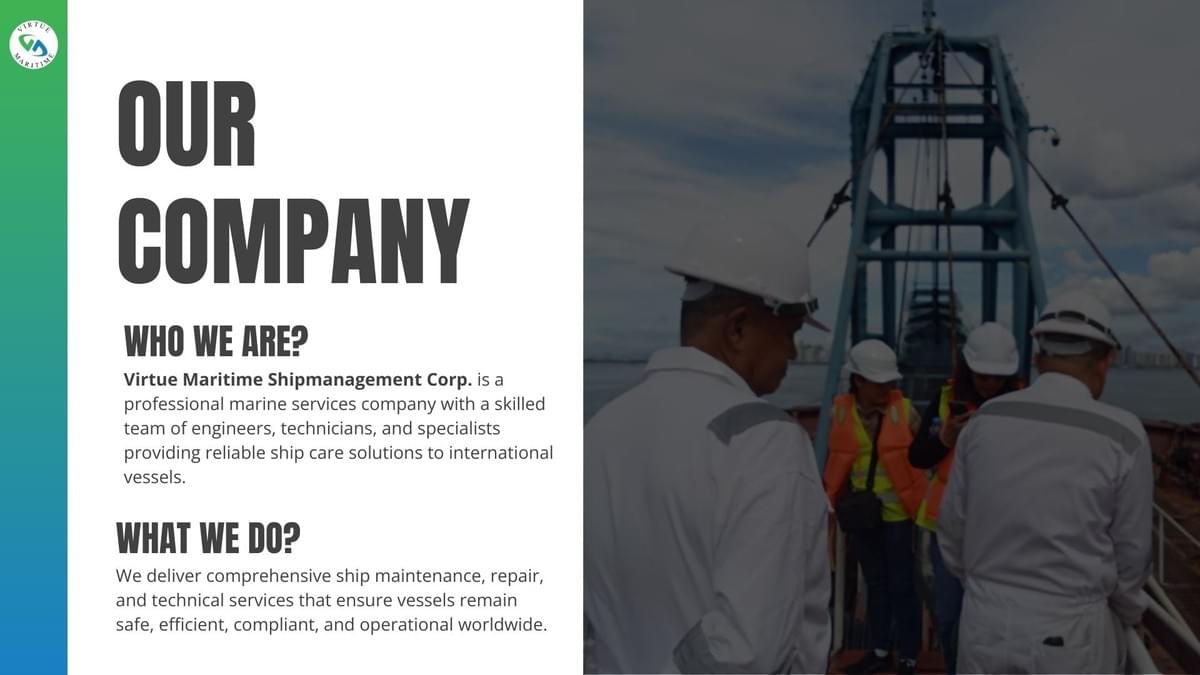 VIRTUE
MARITIME

OUR
COMPANY

WHO WE ARE?

Virtue Maritime Shipmanagement Corp. is a professional marine services company with a skilled team of engineers, technicians, and specialists providing reliable ship care solutions to international vessels.

WHAT WE DO?

We deliver comprehensive ship maintenance, repair, and technical services that ensure vessels remain safe, efficient, compliant, and operational worldwide.